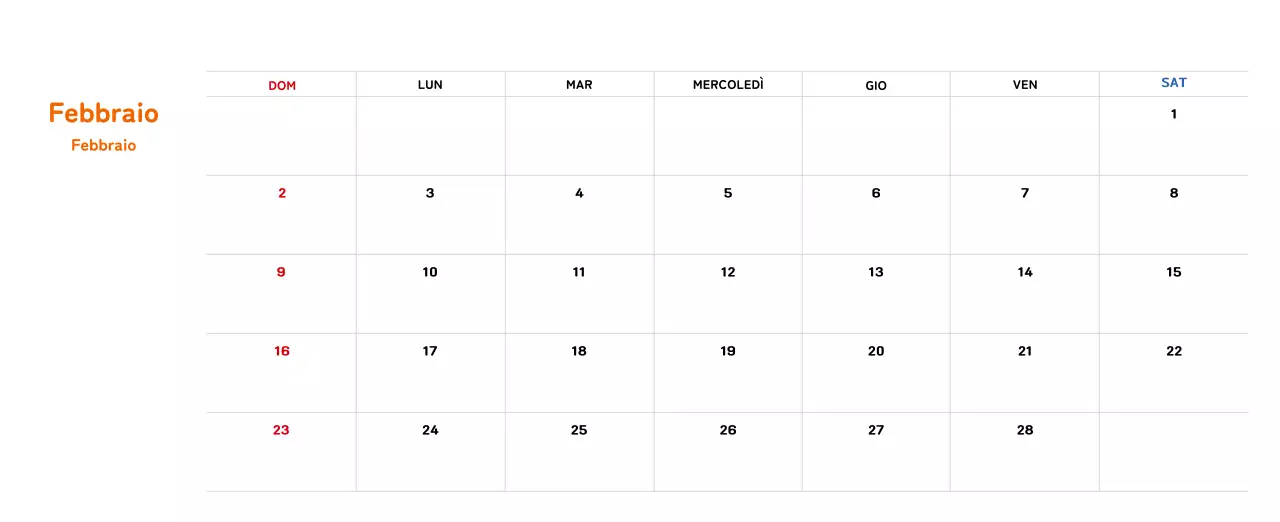 Febbraio
Febbraio

| DOM | LUN | MAR | MERCOLEDÌ | GIO | VEN | SAT |
|---|---|---|---|---|---|---|
| | | | | | | 1 |
| 2 | 3 | 4 | 5 | 6 | 7 | 8 |
| 9 | 10 | 11 | 12 | 13 | 14 | 15 |
| 16 | 17 | 18 | 19 | 20 | 21 | 22 |
| 23 | 24 | 25 | 26 | 27 | 28 | |